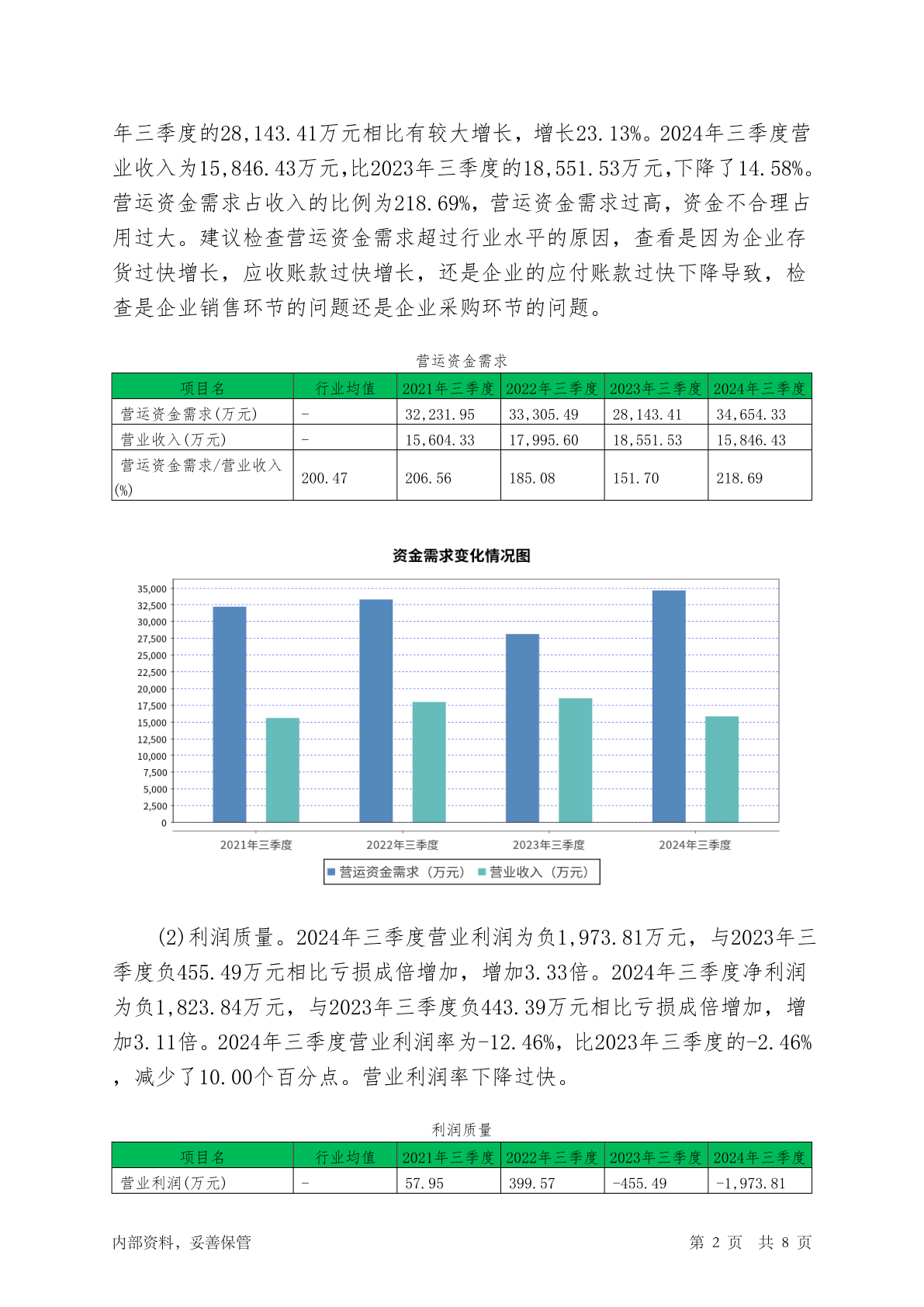 年三季度的28,143.41万元相比有较大增长，增长23.13%。2024年三季度营业收入为15,846.43万元,比2023年三季度的18,551.53万元,下降了14.58%。营运资金需求占收入的比例为218.69%，营运资金需求过高，资金不合理占用过大。建议检查营运资金需求超过行业水平的原因，查看是因为企业存货过快增长，应收账款过快增长，还是企业的应付账款过快下降导致，检查是企业销售环节的问题还是企业采购环节的问题。

营运资金需求

| 项目名 | 行业均值 | 2021年三季度 | 2022年三季度 | 2023年三季度 | 2024年三季度 |
|---|---|---|---|---|---|
| 营运资金需求(万元) | - | 32,231.95 | 33,305.49 | 28,143.41 | 34,654.33 |
| 营业收入(万元) | - | 15,604.33 | 17,995.60 | 18,551.53 | 15,846.43 |
| 营运资金需求/营业收入(%) | 200.47 | 206.56 | 185.08 | 151.70 | 218.69 |

资金需求变化情况图

35,000
32,500
30,000
27,500
25,000
22,500
20,000
17,500
15,000
12,500
10,000
7,500
5,000
2,500
0

2021年三季度 2022年三季度 2023年三季度 2024年三季度

营运资金需求（万元） 营业收入（万元）

(2)利润质量。2024年三季度营业利润为负1,973.81万元，与2023年三季度负455.49万元相比亏损成倍增加，增加3.33倍。2024年三季度净利润为负1,823.84万元，与2023年三季度负443.39万元相比亏损成倍增加，增加3.11倍。2024年三季度营业利润率为-12.46%，比2023年三季度的-2.46%，减少了10.00个百分点。营业利润率下降过快。

利润质量

| 项目名 | 行业均值 | 2021年三季度 | 2022年三季度 | 2023年三季度 | 2024年三季度 |
|---|---|---|---|---|---|
| 营业利润(万元) | - | 57.95 | 399.57 | -455.49 | -1,973.81 |

内部资料，妥善保管

第 2 页 共 8 页